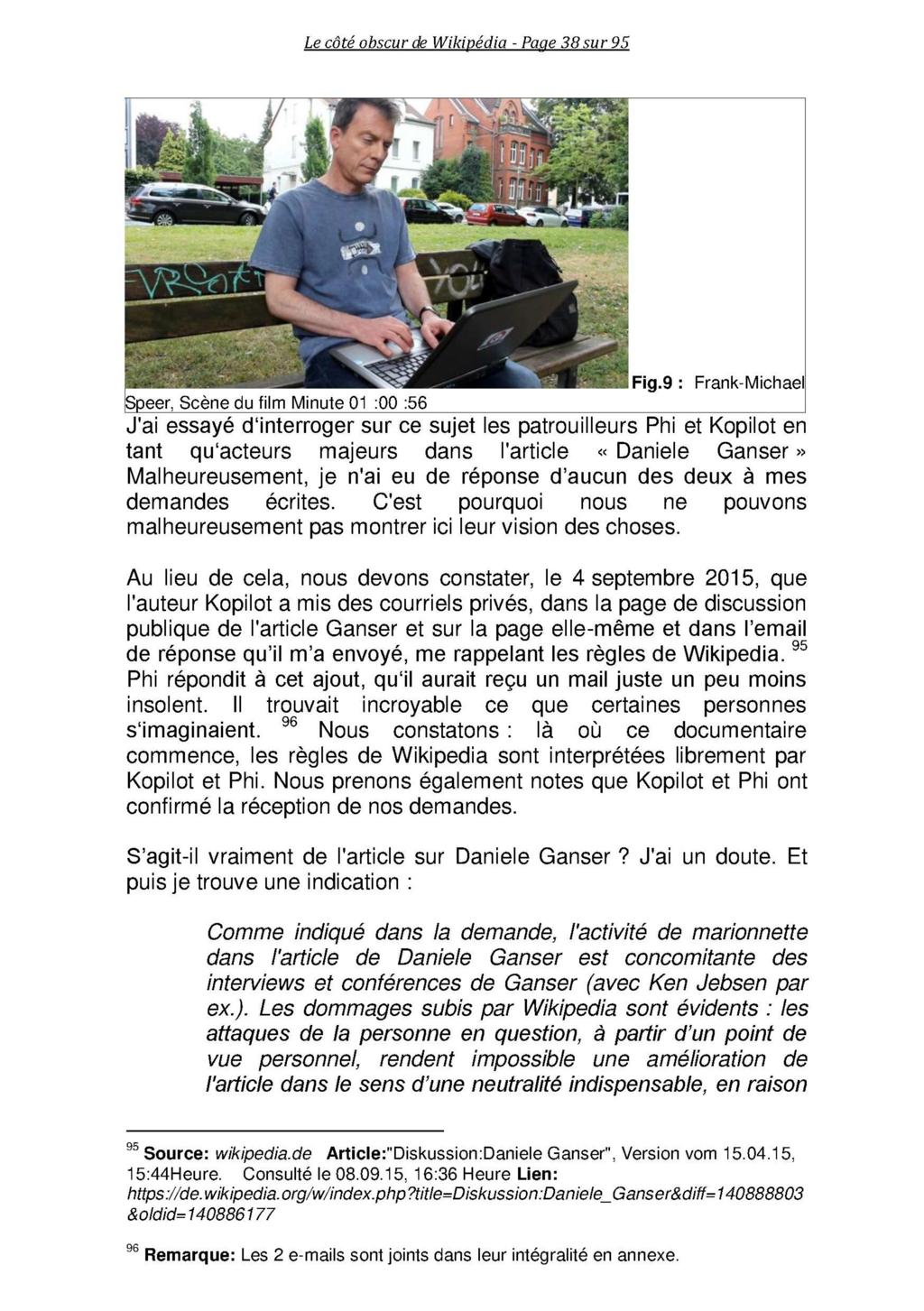 Le côté obscur de Wikipédia - Page 38 sur 95

Fig.9 : Frank-Michael Speer, Scène du film Minute 01 :00 :56

J'ai essayé d'interroger sur ce sujet les patrouilleurs Phi et Kopilot en tant qu'acteurs majeurs dans l'article « Daniele Ganser » Malheureusement, je n'ai eu de réponse d'aucun des deux à mes demandes écrites. C'est pourquoi nous ne pouvons malheureusement pas montrer ici leur vision des choses.

Au lieu de cela, nous devons constater, le 4 septembre 2015, que l'auteur Kopilot a mis des courriels privés, dans la page de discussion publique de l'article Ganser et sur la page elle-même et dans l'email de réponse qu'il m'a envoyé, me rappelant les règles de Wikipedia. $^{95}$ Phi répondit à cet ajout, qu'il aurait reçu un mail juste un peu moins insolent. Il trouvait incroyable ce que certaines personnes s'imaginaient. $^{96}$ Nous constatons : là où ce documentaire commence, les règles de Wikipedia sont interprétées librement par Kopilot et Phi. Nous prenons également notes que Kopilot et Phi ont confirmé la réception de nos demandes.

S'agit-il vraiment de l'article sur Daniele Ganser ? J'ai un doute. Et puis je trouve une indication :

Comme indiqué dans la demande, l'activité de marionnette dans l'article de Daniele Ganser est concomitante des interviews et conférences de Ganser (avec Ken Jebsen par ex.). Les dommages subis par Wikipedia sont évidents : les attaques de la personne en question, à partir d'un point de vue personnel, rendent impossible une amélioration de l'article dans le sens d'une neutralité indispensable, en raison

$^{95}$ Source: wikipedia.de Article:"Diskussion:Daniele Ganser", Version vom 15.04.15, 15:44Heure. Consulté le 08.09.15, 16:36 Heure Lien: https://de.wikipedia.org/w/index.php?title=Diskussion:Daniele_Ganser&diff=140888803&oldid=140886177

$^{96}$ Remarque: Les 2 e-mails sont joints dans leur intégralité en annexe.